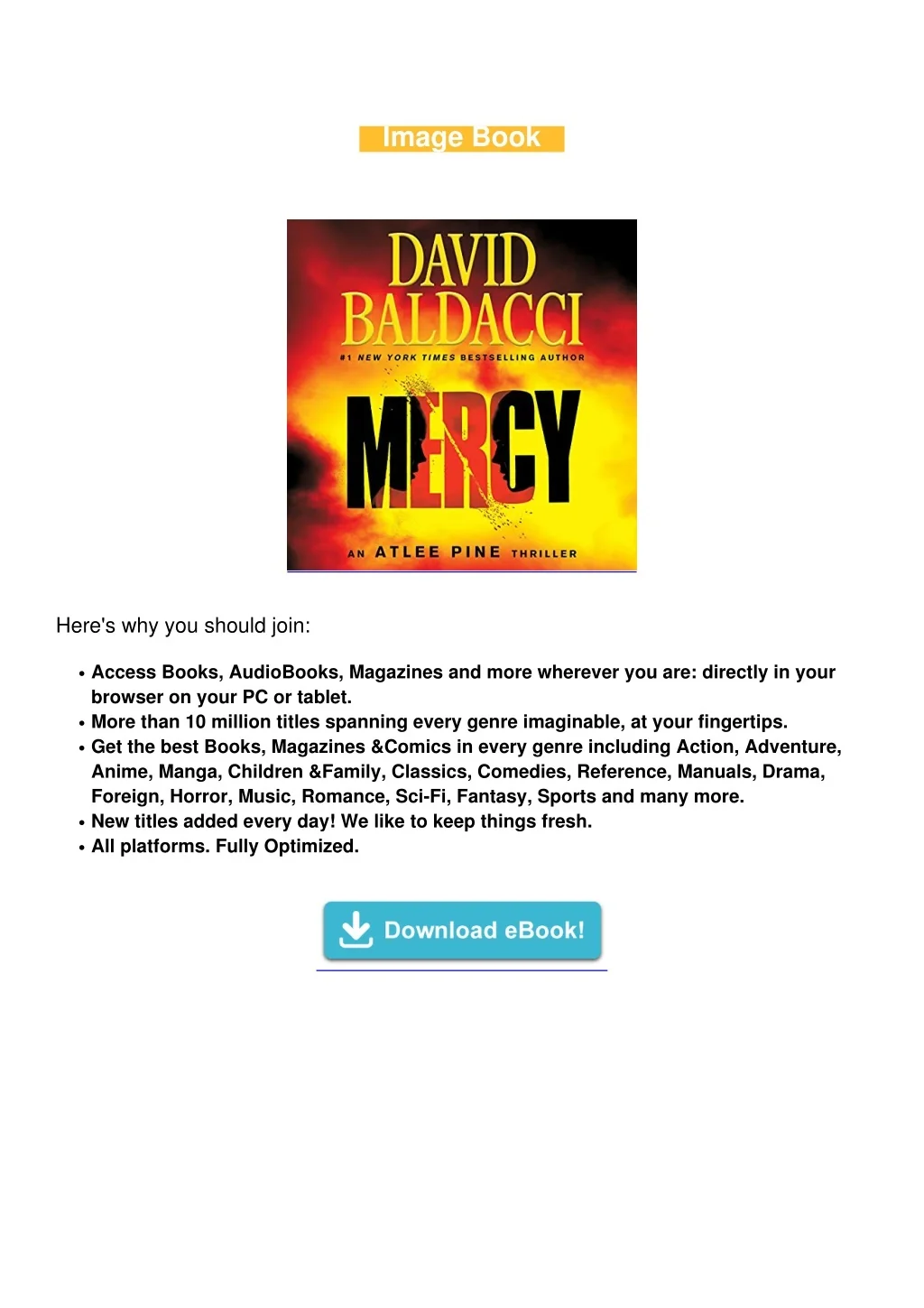 Image Book

DAVID BALDACCI

#1 NEW YORK TIMES BESTSELLING AUTHOR

MERCY

AN ATLEE PINE THRILLER

Here's why you should join:

• Access Books, AudioBooks, Magazines and more wherever you are: directly in your browser on your PC or tablet.
• More than 10 million titles spanning every genre imaginable, at your fingertips.
• Get the best Books, Magazines &Comics in every genre including Action, Adventure, Anime, Manga, Children &Family, Classics, Comedies, Reference, Manuals, Drama, Foreign, Horror, Music, Romance, Sci-Fi, Fantasy, Sports and many more.
• New titles added every day! We like to keep things fresh.
• All platforms. Fully Optimized.

Download eBook!